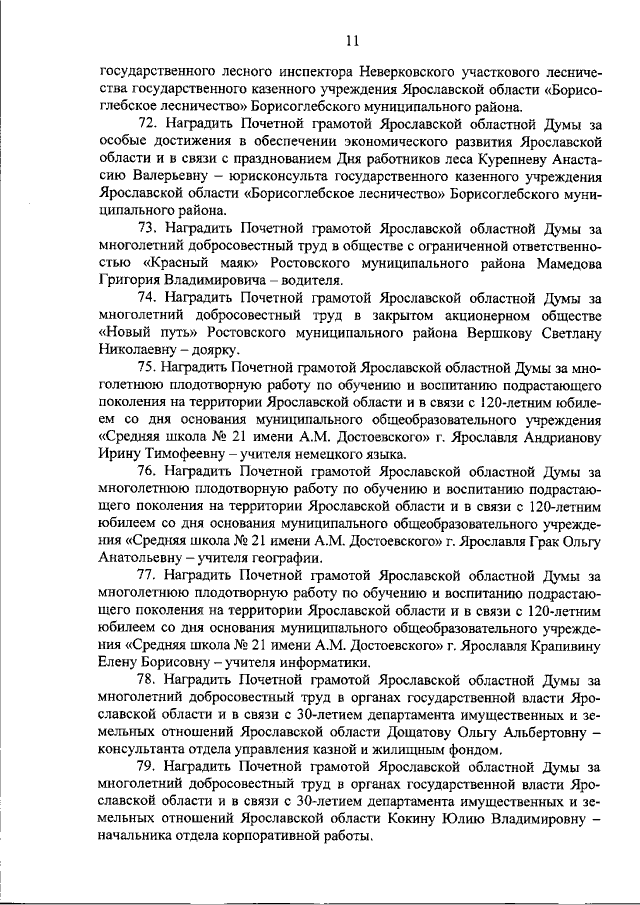 11

государственного лесного инспектора Неверковского участкового лесничества государственного казенного учреждения Ярославской области «Борисоглебское лесничество» Борисоглебского муниципального района.

72. Наградить Почетной грамотой Ярославской областной Думы за особые достижения в обеспечении экономического развития Ярославской области и в связи с празднованием Дня работников леса Курепневу Анастасию Валерьевну – юрисконсульта государственного казенного учреждения Ярославской области «Борисоглебское лесничество» Борисоглебского муниципального района.

73. Наградить Почетной грамотой Ярославской областной Думы за многолетний добросовестный труд в обществе с ограниченной ответственностью «Красный маяк» Ростовского муниципального района Мамедова Григория Владимировича – водителя.

74. Наградить Почетной грамотой Ярославской областной Думы за многолетний добросовестный труд в закрытом акционерном обществе «Новый путь» Ростовского муниципального района Вершкову Светлану Николаевну – доярку.

75. Наградить Почетной грамотой Ярославской областной Думы за многолетнюю плодотворную работу по обучению и воспитанию подрастающего поколения на территории Ярославской области и в связи с 120-летним юбилеем со дня основания муниципального общеобразовательного учреждения «Средняя школа № 21 имени А.М. Достоевского» г. Ярославля Андрианову Ирину Тимофеевну – учителя немецкого языка.

76. Наградить Почетной грамотой Ярославской областной Думы за многолетнюю плодотворную работу по обучению и воспитанию подрастающего поколения на территории Ярославской области и в связи с 120-летним юбилеем со дня основания муниципального общеобразовательного учреждения «Средняя школа № 21 имени А.М. Достоевского» г. Ярославля Грак Ольгу Анатольевну – учителя географии.

77. Наградить Почетной грамотой Ярославской областной Думы за многолетнюю плодотворную работу по обучению и воспитанию подрастающего поколения на территории Ярославской области и в связи с 120-летним юбилеем со дня основания муниципального общеобразовательного учреждения «Средняя школа № 21 имени А.М. Достоевского» г. Ярославля Крапивину Елену Борисовну – учителя информатики.

78. Наградить Почетной грамотой Ярославской областной Думы за многолетний добросовестный труд в органах государственной власти Ярославской области и в связи с 30-летием департамента имущественных и земельных отношений Ярославской области Дощатову Ольгу Альбертовну – консультанта отдела управления казной и жилищным фондом.

79. Наградить Почетной грамотой Ярославской областной Думы за многолетний добросовестный труд в органах государственной власти Ярославской области и в связи с 30-летием департамента имущественных и земельных отношений Ярославской области Кокину Юлию Владимировну – начальника отдела корпоративной работы.